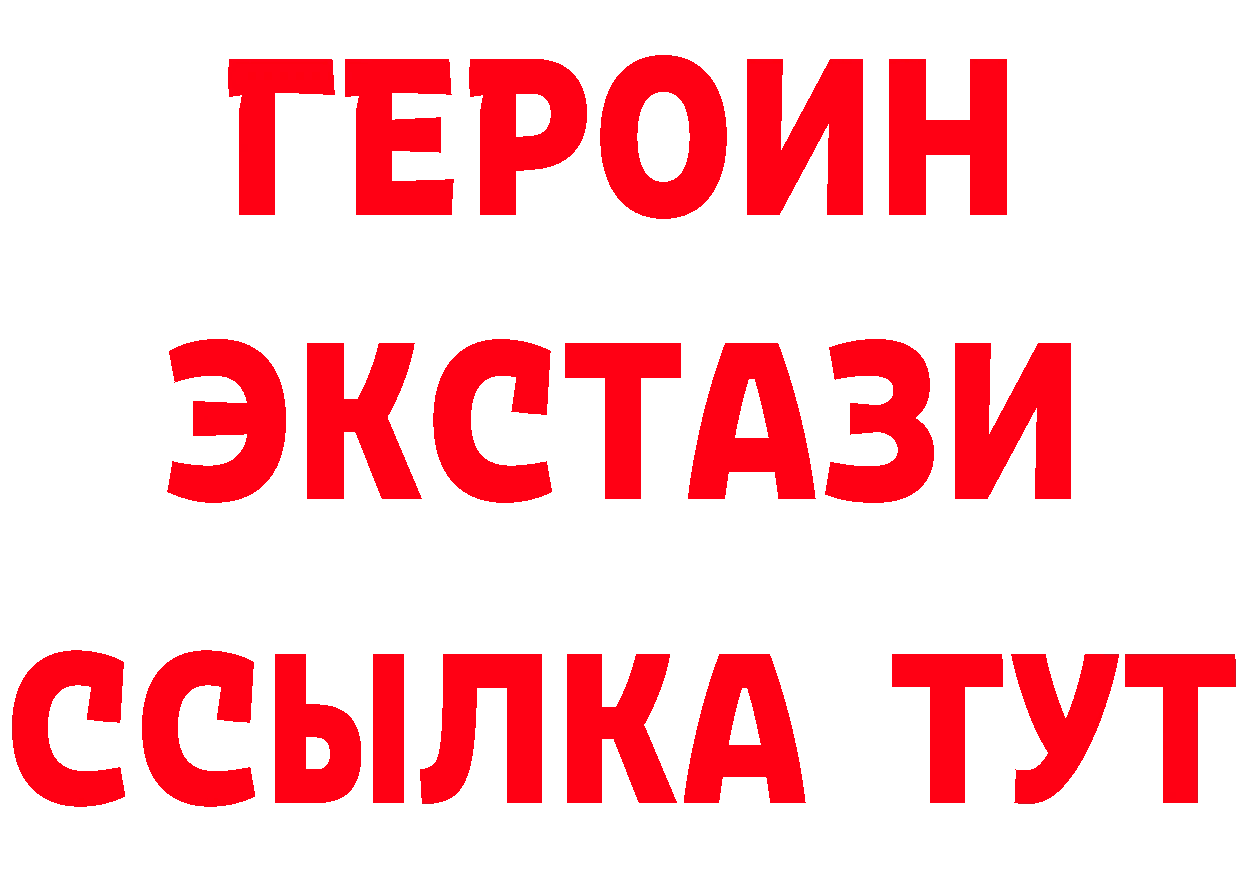 ГЕРОИН
ЭКСТАЗИ
ССЫЛКА ТУТ